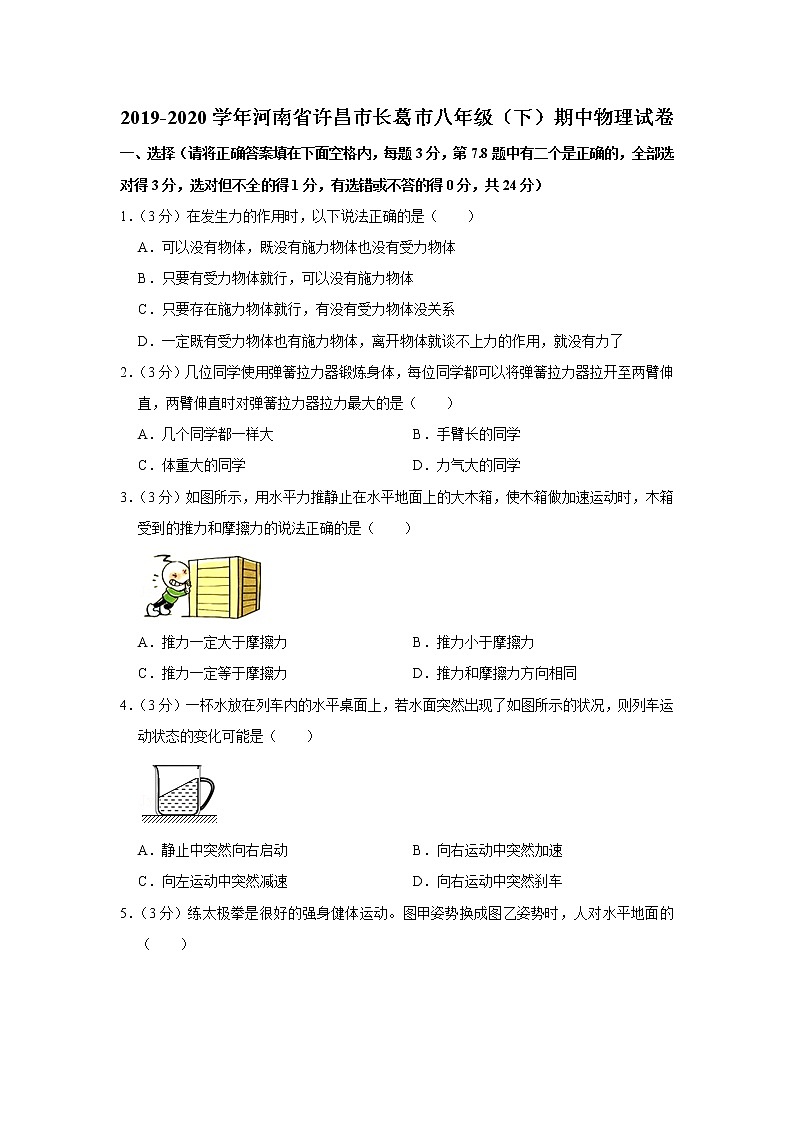 2019-2020 学年河南省许昌市长葛市八年级（下）期中物理试卷

一、选择（请将正确答案填在下面空格内，每题 3 分，第 7.8 题中有二个是正确的，全部选对得 3 分，选对但不全的得 1 分，有选错或不答的得 0 分，共 24 分）

1.（3 分）在发生力的作用时，以下说法正确的是（　　）

A．可以没有物体，既没有施力物体也没有受力物体

B．只要有受力物体就行，可以没有施力物体

C．只要存在施力物体就行，有没有受力物体没关系

D．一定既有受力物体也有施力物体，离开物体就谈不上力的作用，就没有力了

2.（3 分）几位同学使用弹簧拉力器锻炼身体，每位同学都可以将弹簧拉力器拉开至两臂伸直，两臂伸直时对弹簧拉力器拉力最大的是（　　）

A．几个同学都一样大

B．手臂长的同学

C．体重大的同学

D．力气大的同学

3.（3 分）如图所示，用水平力推静止在水平地面上的大木箱，使木箱做加速运动时，木箱受到的推力和摩擦力的说法正确的是（　　）

A．推力一定大于摩擦力

B．推力小于摩擦力

C．推力一定等于摩擦力

D．推力和摩擦力方向相同

4.（3 分）一杯水放在列车内的水平桌面上，若水面突然出现了如图所示的状况，则列车运动状态的变化可能是（　　）

A．静止中突然向右启动

B．向右运动中突然加速

C．向左运动中突然减速

D．向右运动中突然刹车

5.（3 分）练太极拳是很好的强身健体运动。图甲姿势换成图乙姿势时，人对水平地面的（　　）